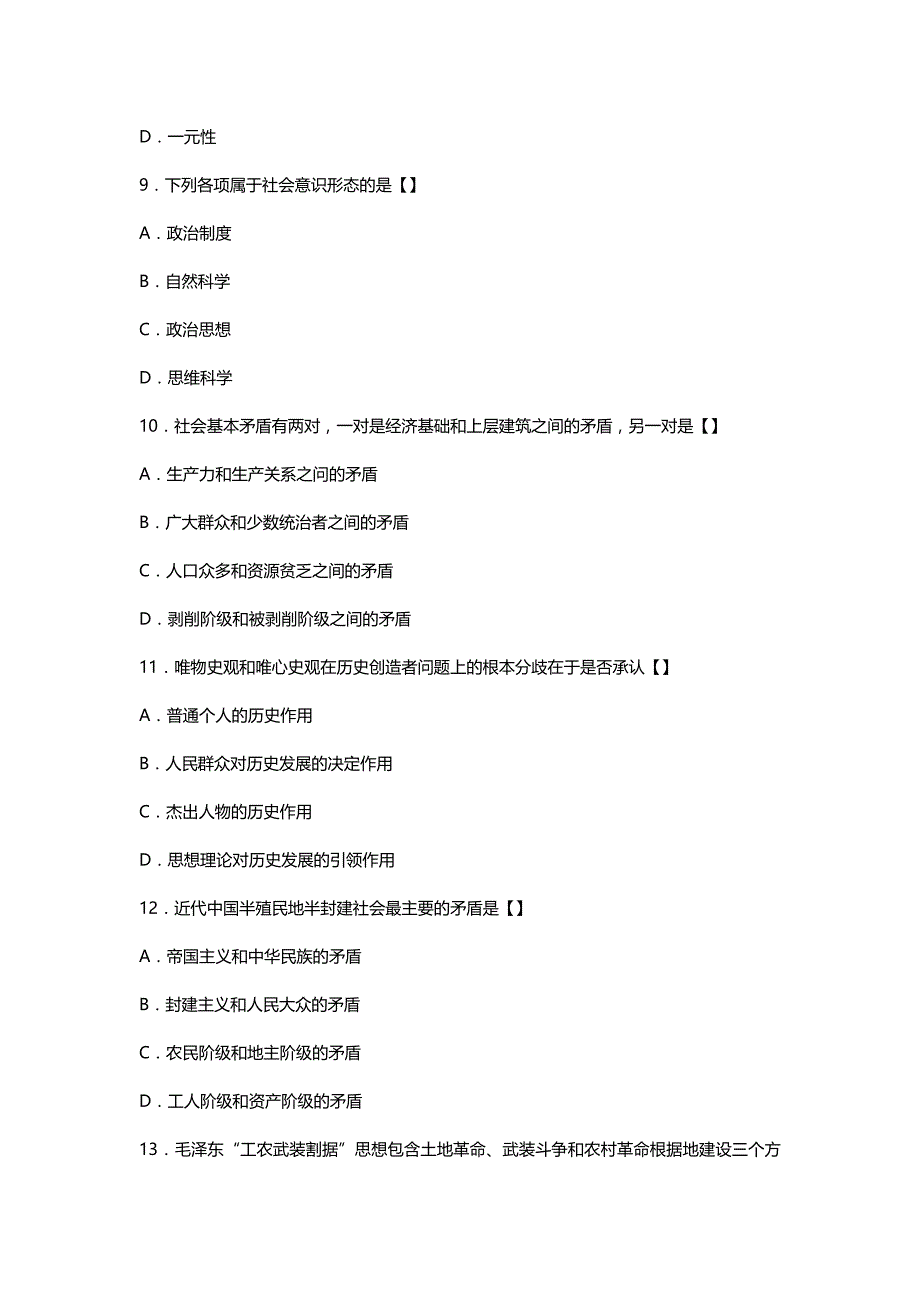 D．一元性

9．下列各项属于社会意识形态的是【】

A．政治制度

B．自然科学

C．政治思想

D．思维科学

10．社会基本矛盾有两对，一对是经济基础和上层建筑之间的矛盾，另一对是【】

A．生产力和生产关系之间的矛盾

B．广大群众和少数统治者之间的矛盾

C．人口众多和资源贫乏之间的矛盾

D．剥削阶级和被剥削阶级之间的矛盾

11．唯物史观和唯心史观在历史创造者问题上的根本分歧在于是否承认【】

A．普通个人的历史作用

B．人民群众对历史发展的决定作用

C．杰出人物的历史作用

D．思想理论对历史发展的引领作用

12．近代中国半殖民地半封建社会最主要的矛盾是【】

A．帝国主义和中华民族的矛盾

B．封建主义和人民大众的矛盾

C．农民阶级和地主阶级的矛盾

D．工人阶级和资产阶级的矛盾

13．毛泽东“工农武装割据”思想包含土地革命、武装斗争和农村革命根据地建设三个方